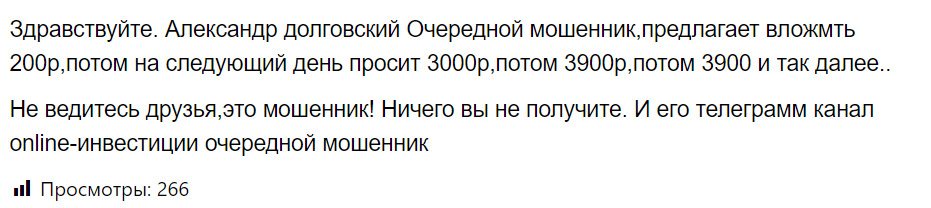 Здравствуйте. Александр долговский Очередной мошенник,предлагает вложмть 200р,потом на следующий день просит 3000р,потом 3900р,потом 3900 и так далее..

Не ведитесь друзья,это мошенник! Ничего вы не получите. И его телеграмм канал online-инвестиции очередной мошенник

Просмотры: 266